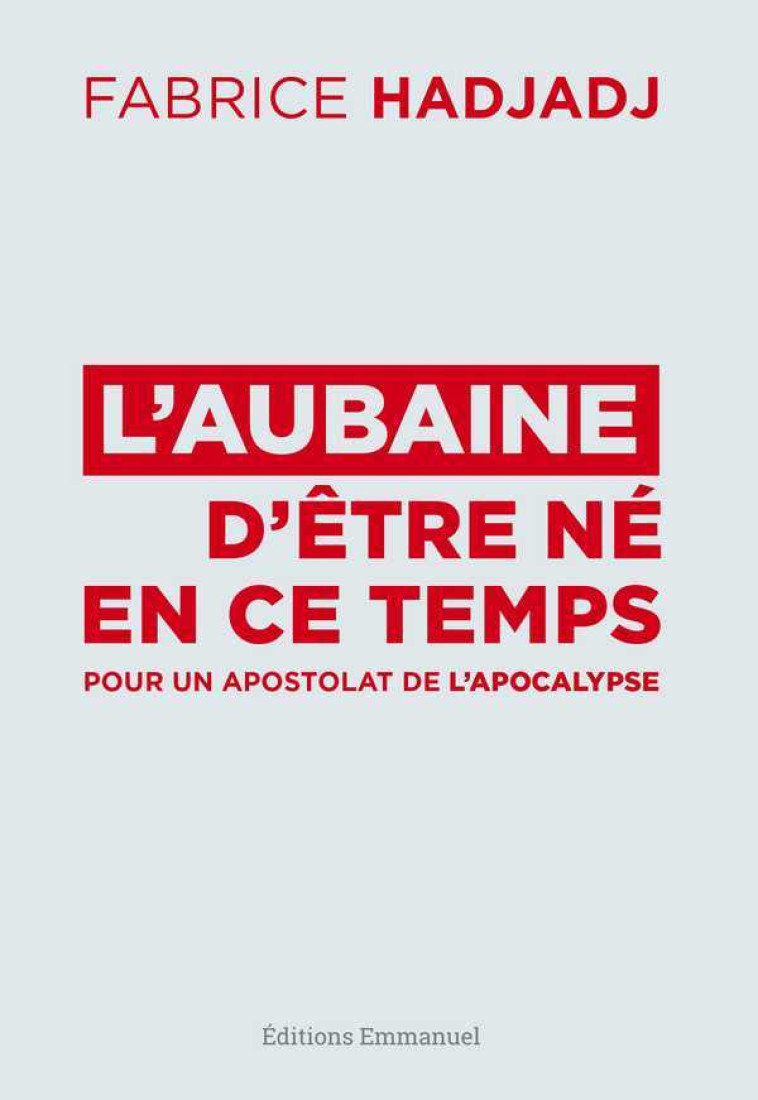 FABRICE HADJADJ

L'AUBAINE
D'ÊTRE NÉ
EN CE TEMPS
POUR UN APOSTOLAT DE L'APOCALYPSE

Éditions Emmanuel